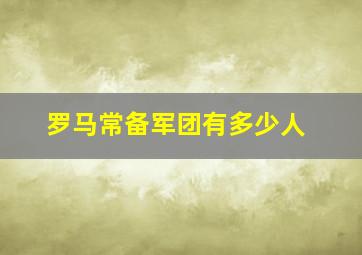 罗马常备军团有多少人